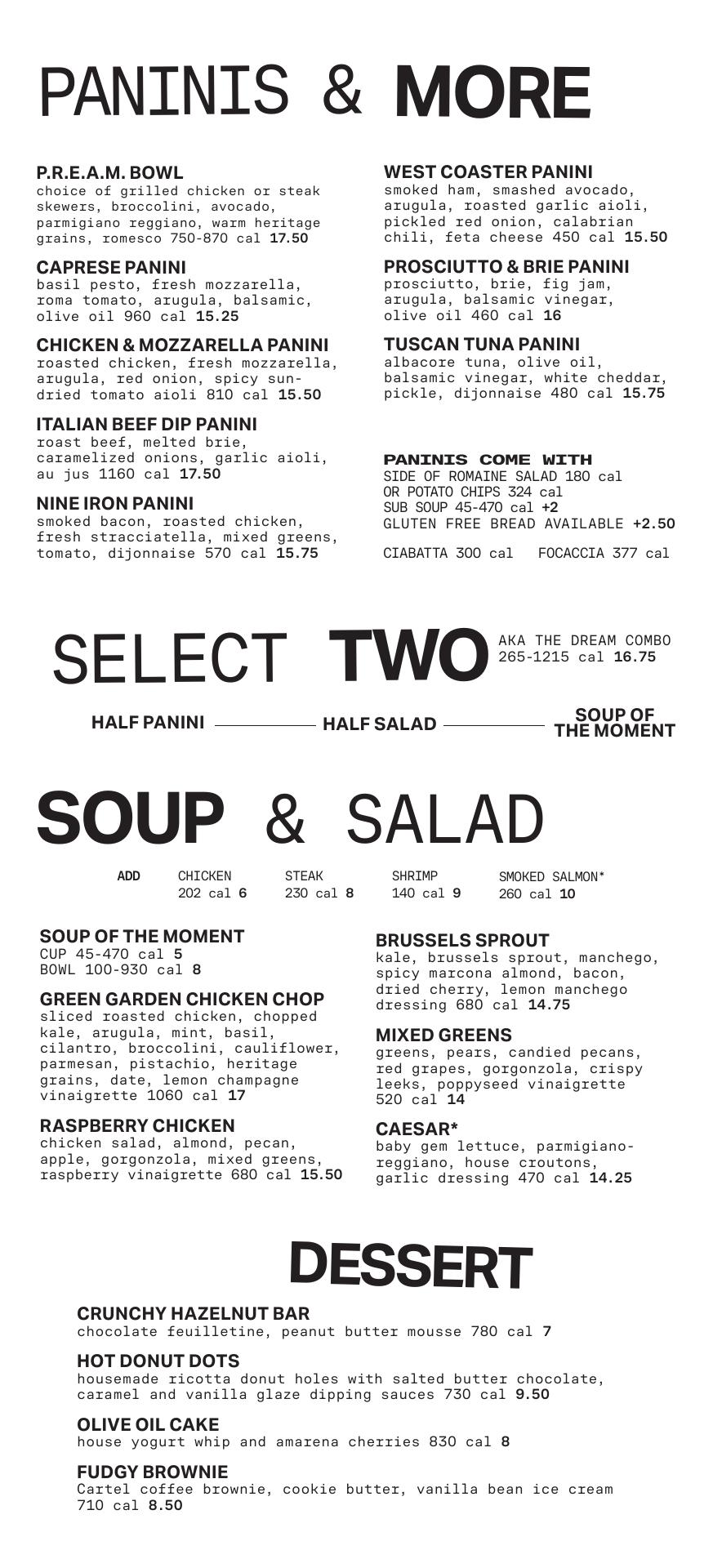 PANINIS & MORE

P.R.E.A.M. BOWL
choice of grilled chicken or steak skewers, broccolini, avocado, parmigiano reggiano, warm heritage grains, romesco 750-870 cal 17.50

CAPRESE PANINI
basil pesto, fresh mozzarella, roma tomato, arugula, balsamic, olive oil 960 cal 15.25

CHICKEN & MOZZARELLA PANINI
roasted chicken, fresh mozzarella, arugula, red onion, spicy sun-dried tomato aioli 810 cal 15.50

ITALIAN BEEF DIP PANINI
roast beef, melted brie, caramelized onions, garlic aioli, au jus 1160 cal 17.50

NINE IRON PANINI
smoked bacon, roasted chicken, fresh stracciatella, mixed greens, tomato, dijonnaise 570 cal 15.75

WEST COASTER PANINI
smoked ham, smashed avocado, arugula, roasted garlic aioli, pickled red onion, calabrian chili, feta cheese 450 cal 15.50

PROSCIUTTO & BRIE PANINI
prosciutto, brie, fig jam, arugula, balsamic vinegar, olive oil 460 cal 16

TUSCAN TUNA PANINI
albacore tuna, olive oil, balsamic vinegar, white cheddar, pickle, dijonnaise 480 cal 15.75

PANINIS COME WITH
SIDE OF ROMAINE SALAD 180 cal
OR POTATO CHIPS 324 cal
SUB SOUP 45-470 cal +2
GLUTEN FREE BREAD AVAILABLE +2.50

CIABATTA 300 cal    FOCACCIA 377 cal

SELECT TWO AKA THE DREAM COMBO 265-1215 cal 16.75

HALF PANINI    HALF SALAD    SOUP OF THE MOMENT

SOUP & SALAD

ADD    CHICKEN 202 cal 6    STEAK 230 cal 8    SHRIMP 140 cal 9    SMOKED SALMON* 260 cal 10

SOUP OF THE MOMENT
CUP 45-470 cal 5
BOWL 100-930 cal 8

GREEN GARDEN CHICKEN CHOP
sliced roasted chicken, chopped kale, arugula, mint, basil, cilantro, broccolini, cauliflower, parmesan, pistachio, heritage grains, date, lemon champagne vinaigrette 1060 cal 17

RASPBERRY CHICKEN
chicken salad, almond, pecan, apple, gorgonzola, mixed greens, raspberry vinaigrette 680 cal 15.50

BRUSSELS SPROUT
kale, brussels sprout, manchego, spicy marcona almond, bacon, dried cherry, lemon manchego dressing 680 cal 14.75

MIXED GREENS
greens, pears, candied pecans, red grapes, gorgonzola, crispy leeks, poppyseed vinaigrette 520 cal 14

CAESAR*
baby gem lettuce, parmigiano-reggiano, house croutons, garlic dressing 470 cal 14.25

DESSERT

CRUNCHY HAZELNUT BAR
chocolate feuilletine, peanut butter mousse 780 cal 7

HOT DONUT DOTS
housemade ricotta donut holes with salted butter chocolate, caramel and vanilla glaze dipping sauces 730 cal 9.50

OLIVE OIL CAKE
house yogurt whip and amarena cherries 830 cal 8

FUDGY BROWNIE
Cartel coffee brownie, cookie butter, vanilla bean ice cream 710 cal 8.50